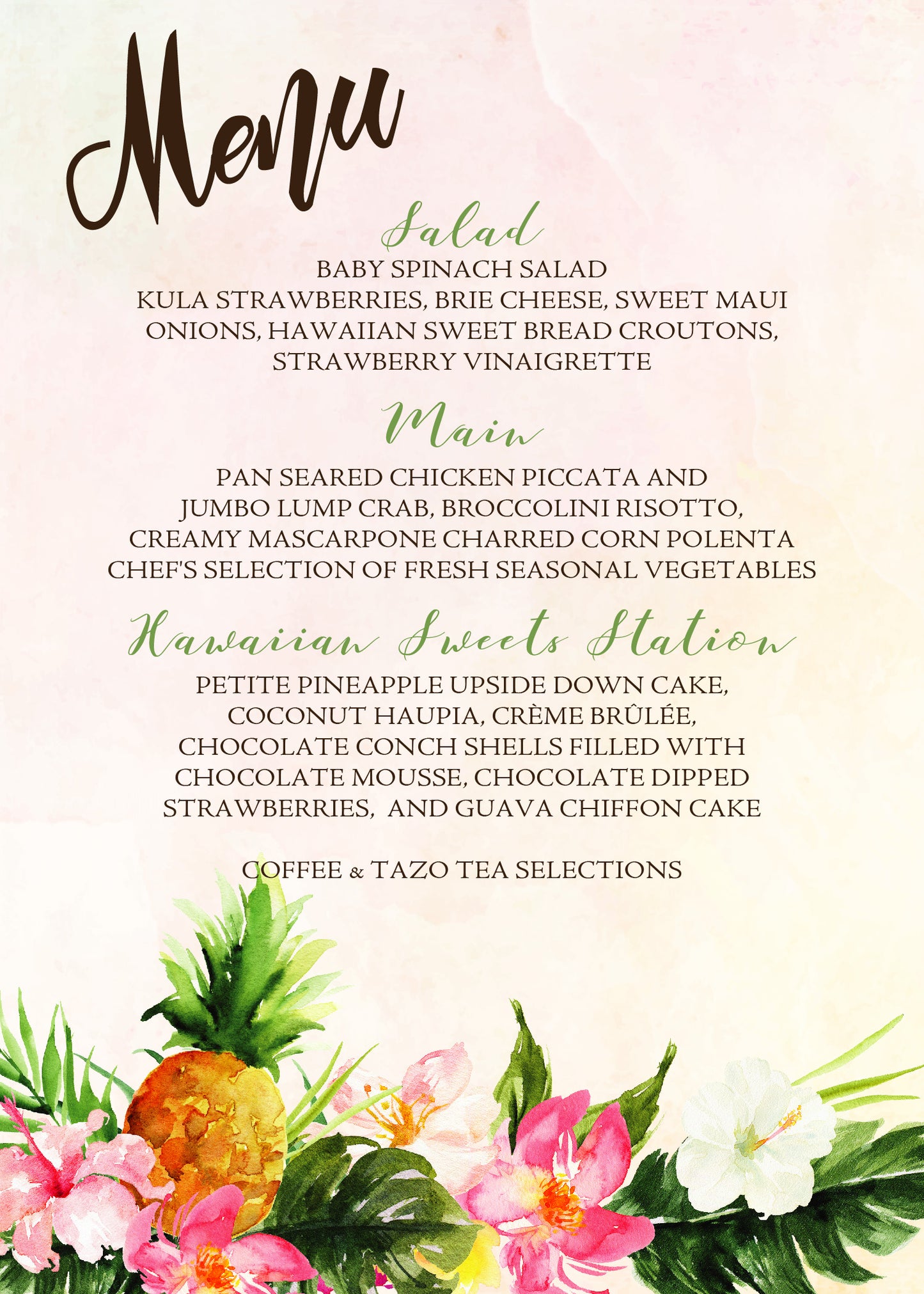 Menu

Salad

BABY SPINACH SALAD
KULA STRAWBERRIES, BRIE CHEESE, SWEET MAUI ONIONS, HAWAIIAN SWEET BREAD CROUTONS, STRAWBERRY VINAIGRETTE

Main

PAN SEARED CHICKEN PICCATA AND JUMBO LUMP CRAB, BROCCOLINI RISOTTO, CREAMY MASCARPONE CHARRED CORN POLENTA
CHEF'S SELECTION OF FRESH SEASONAL VEGETABLES

Hawaiian Sweets Station

PETITE PINEAPPLE UPSIDE DOWN CAKE, COCONUT HAUPIA, CRÈME BRÛLÉE, CHOCOLATE CONCH SHELLS FILLED WITH CHOCOLATE MOUSSE, CHOCOLATE DIPPED STRAWBERRIES, AND GUAVA CHIFFON CAKE

COFFEE & TAZO TEA SELECTIONS